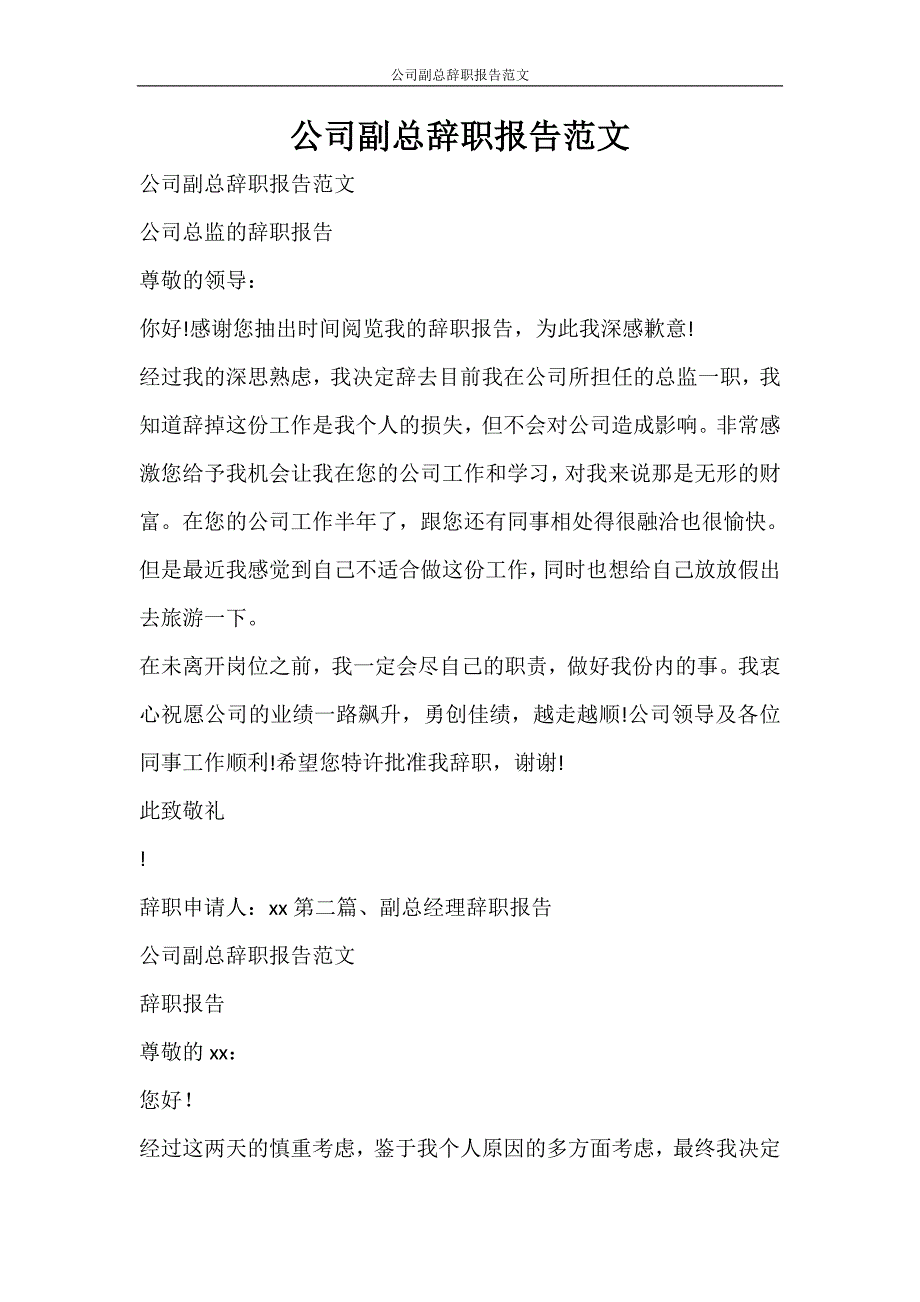 公司副总辞职报告范文

公司副总辞职报告范文

公司副总辞职报告范文

公司总监的辞职报告

尊敬的领导：

你好!感谢您抽出时间阅览我的辞职报告，为此我深感歉意!

经过我的深思熟虑，我决定辞去目前我在公司所担任的总监一职，我知道辞掉这份工作是我个人的损失，但不会对公司造成影响。非常感激您给予我机会让我在您的公司工作和学习，对我来说那是无形的财富。在您的公司工作半年了，跟您还有同事相处得很融洽也很愉快。但是最近我感觉到自己不适合做这份工作，同时也想给自己放放假出去旅游一下。

在未离开岗位之前，我一定会尽自己的职责，做好我份内的事。我衷心祝愿公司的业绩一路飙升，勇创佳绩，越走越顺!公司领导及各位同事工作顺利!希望您特许批准我辞职，谢谢!

此致敬礼

!

辞职申请人：xx 第二篇、副总经理辞职报告

公司副总辞职报告范文

辞职报告

尊敬的 xx：

您好！

经过这两天的慎重考虑，鉴于我个人原因的多方面考虑，最终我决定